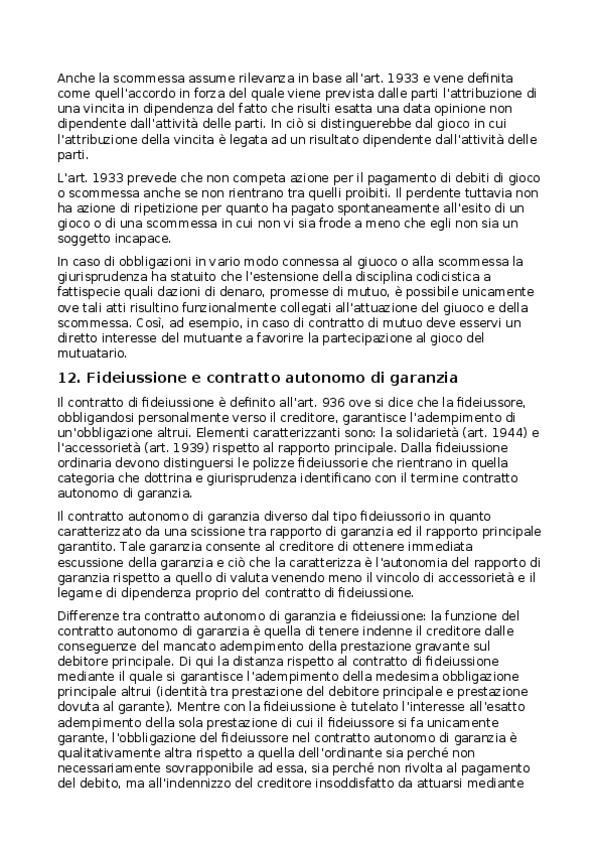 Anche la scommessa assume rilevanza in base all'art. 1933 e vene definita come quell'accordo in forza del quale viene prevista dalle parti l'attribuzione di una vincita in dipendenza del fatto che risulti esatta una data opinione non dipendente dall'attività delle parti. In ciò si distinguerebbe dal gioco in cui l'attribuzione della vincita è legata ad un risultato dipendente dall'attività delle parti.

L'art. 1933 prevede che non competa azione per il pagamento di debiti di gioco o scommessa anche se non rientrano tra quelli proibiti. Il perdente tuttavia non ha azione di ripetizione per quanto ha pagato spontaneamente all'esito di un gioco o di una scommessa in cui non vi sia frode a meno che egli non sia un soggetto incapace.

In caso di obbligazioni in vario modo connessa al giuoco o alla scommessa la giurisprudenza ha statuito che l'estensione della disciplina codicistica a fattispecie quali dazioni di denaro, promesse di mutuo, è possibile unicamente ove tali atti risultino funzionalmente collegati all'attuazione del giuoco e della scommessa. Così, ad esempio, in caso di contratto di mutuo deve esservi un diretto interesse del mutuante a favorire la partecipazione al gioco del mutuatario.

12. Fideiussione e contratto autonomo di garanzia

Il contratto di fideiussione è definito all'art. 936 ove si dice che la fideiussore, obbligandosi personalmente verso il creditore, garantisce l'adempimento di un'obbligazione altrui. Elementi caratterizzanti sono: la solidarietà (art. 1944) e l'accessorietà (art. 1939) rispetto al rapporto principale. Dalla fideiussione ordinaria devono distinguersi le polizze fideiussorie che rientrano in quella categoria che dottrina e giurisprudenza identificano con il termine contratto autonomo di garanzia.

Il contratto autonomo di garanzia diverso dal tipo fideiussorio in quanto caratterizzato da una scissione tra rapporto di garanzia ed il rapporto principale garantito. Tale garanzia consente al creditore di ottenere immediata escussione della garanzia e ciò che la caratterizza è l'autonomia del rapporto di garanzia rispetto a quello di valuta venendo meno il vincolo di accessorietà e il legame di dipendenza proprio del contratto di fideiussione.

Differenze tra contratto autonomo di garanzia e fideiussione: la funzione del contratto autonomo di garanzia è quella di tenere indenne il creditore dalle conseguenze del mancato adempimento della prestazione gravante sul debitore principale. Di qui la distanza rispetto al contratto di fideiussione mediante il quale si garantisce l'adempimento della medesima obbligazione principale altrui (identità tra prestazione del debitore principale e prestazione dovuta al garante). Mentre con la fideiussione è tutelato l'interesse all'esatto adempimento della sola prestazione di cui il fideiussore si fa unicamente garante, l'obbligazione del fideiussore nel contratto autonomo di garanzia è qualitativamente altra rispetto a quella dell'ordinante sia perché non necessariamente sovrapponibile ad essa, sia perché non rivolta al pagamento del debito, ma all'indennizzo del creditore insoddisfatto da attuarsi mediante